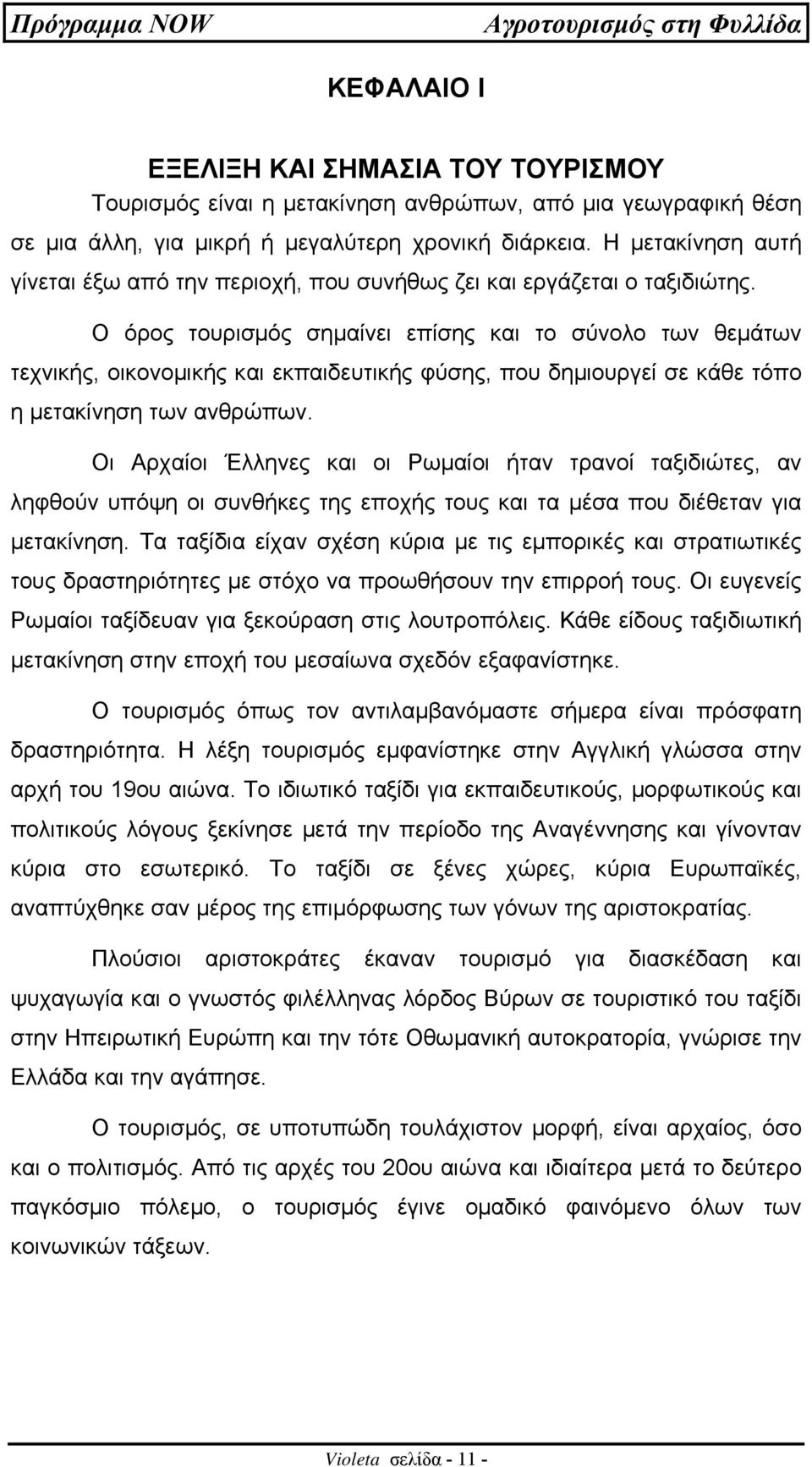 Πρόγραμμα NOW Αγροτουρισμός στη Φυλλίδα

ΚΕΦΑΛΑΙΟ Ι

ΕΞΕΛΙΞΗ ΚΑΙ ΣΗΜΑΣΙΑ ΤΟΥ ΤΟΥΡΙΣΜΟΥ

Τουρισμός είναι η μετακίνηση ανθρώπων, από μια γεωγραφική θέση σε μια άλλη, για μικρή ή μεγαλύτερη χρονική διάρκεια. Η μετακίνηση αυτή γίνεται έξω από την περιοχή, που συνήθως ζει και εργάζεται ο ταξιδιώτης.

Ο όρος τουρισμός σημαίνει επίσης και το σύνολο των θεμάτων τεχνικής, οικονομικής και εκπαιδευτικής φύσης, που δημιουργεί σε κάθε τόπο η μετακίνηση των ανθρώπων.

Οι Αρχαίοι Έλληνες και οι Ρωμαίοι ήταν τρανοί ταξιδιώτες, αν ληφθούν υπόψη οι συνθήκες της εποχής τους και τα μέσα που διέθεταν για μετακίνηση. Τα ταξίδια είχαν σχέση κύρια με τις εμπορικές και στρατιωτικές τους δραστηριότητες με στόχο να προωθήσουν την επιρροή τους. Οι ευγενείς Ρωμαίοι ταξίδευαν για ξεκούραση στις λουτροπόλεις. Κάθε είδους ταξιδιωτική μετακίνηση στην εποχή του μεσαίωνα σχεδόν εξαφανίστηκε.

Ο τουρισμός όπως τον αντιλαμβανόμαστε σήμερα είναι πρόσφατη δραστηριότητα. Η λέξη τουρισμός εμφανίστηκε στην Αγγλική γλώσσα στην αρχή του 19ου αιώνα. Το ιδιωτικό ταξίδι για εκπαιδευτικούς, μορφωτικούς και πολιτικούς λόγους ξεκίνησε μετά την περίοδο της Αναγέννησης και γίνονταν κύρια στο εσωτερικό. Το ταξίδι σε ξένες χώρες, κύρια Ευρωπαϊκές, αναπτύχθηκε σαν μέρος της επιμόρφωσης των γόνων της αριστοκρατίας.

Πλούσιοι αριστοκράτες έκαναν τουρισμό για διασκέδαση και ψυχαγωγία και ο γνωστός φιλέλληνας λόρδος Βύρων σε τουριστικό του ταξίδι στην Ηπειρωτική Ευρώπη και την τότε Οθωμανική αυτοκρατορία, γνώρισε την Ελλάδα και την αγάπησε.

Ο τουρισμός, σε υποτυπώδη τουλάχιστον μορφή, είναι αρχαίος, όσο και ο πολιτισμός. Από τις αρχές του 20ου αιώνα και ιδιαίτερα μετά το δεύτερο παγκόσμιο πόλεμο, ο τουρισμός έγινε ομαδικό φαινόμενο όλων των κοινωνικών τάξεων.

Violeta σελίδα - 11 -